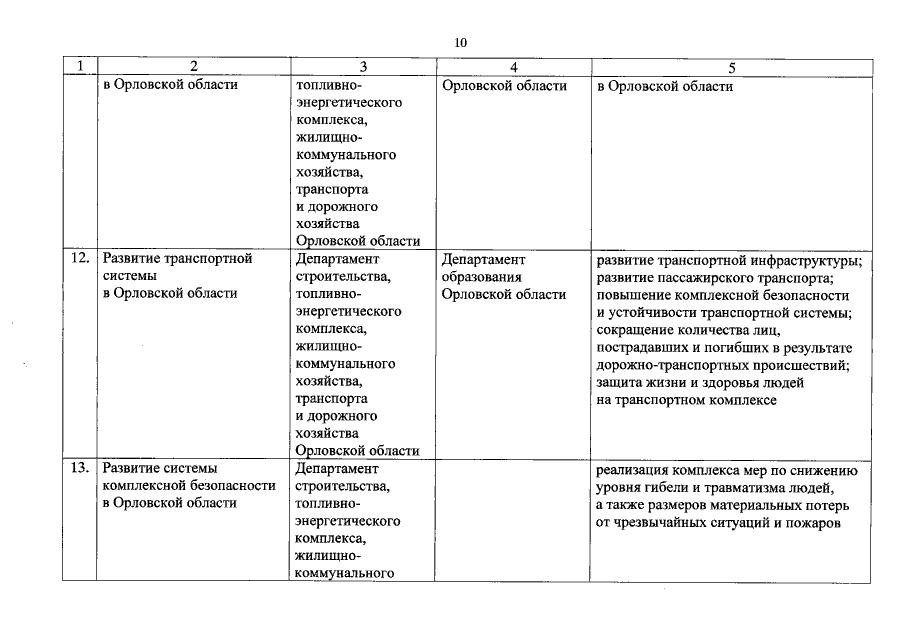 10

| 1 | 2 | 3 | 4 | 5 |
|---|---|---|---|---|
| | в Орловской области | топливно-энергетического комплекса, жилищно-коммунального хозяйства, транспорта и дорожного хозяйства Орловской области | Орловской области | в Орловской области |
| 12. | Развитие транспортной системы в Орловской области | Департамент строительства, топливно-энергетического комплекса, жилищно-коммунального хозяйства, транспорта и дорожного хозяйства Орловской области | Департамент образования Орловской области | развитие транспортной инфраструктуры; развитие пассажирского транспорта; повышение комплексной безопасности и устойчивости транспортной системы; сокращение количества лиц, пострадавших и погибших в результате дорожно-транспортных происшествий; защита жизни и здоровья людей на транспортном комплексе |
| 13. | Развитие системы комплексной безопасности в Орловской области | Департамент строительства, топливно-энергетического комплекса, жилищно-коммунального | | реализация комплекса мер по снижению уровня гибели и травматизма людей, а также размеров материальных потерь от чрезвычайных ситуаций и пожаров |